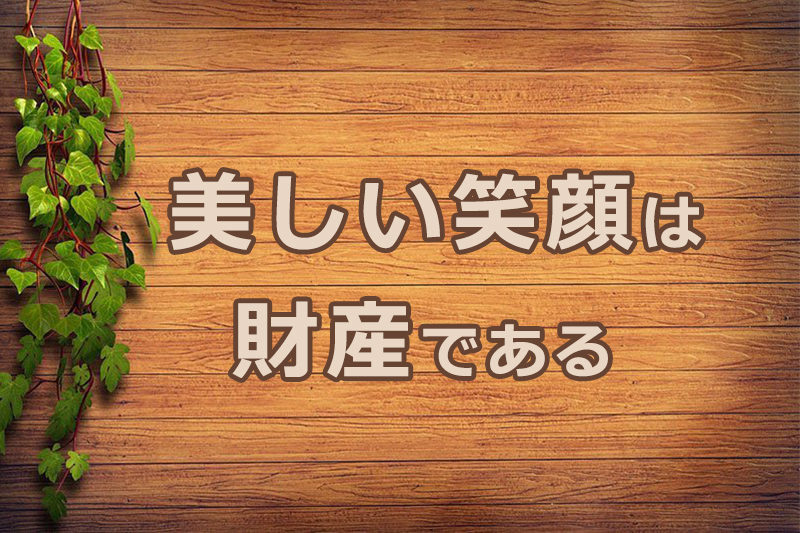 美しい笑顔は
財産である